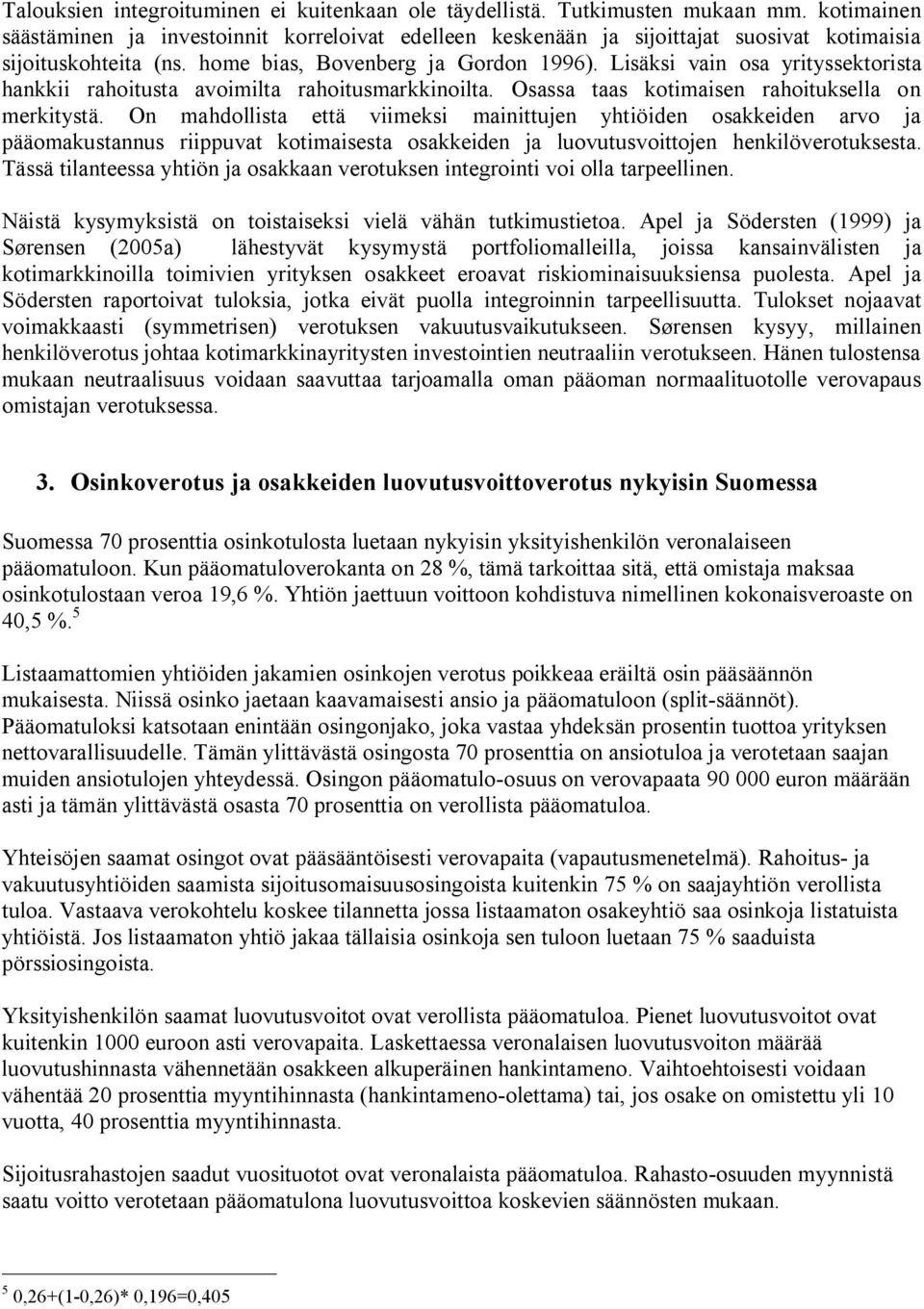 Talouksien integroituminen ei kuitenkaan ole täydellistä. Tutkimusten mukaan mm. kotimainen säästäminen ja investoinnit korreloivat edelleen keskenään ja sijoittajat suosivat kotimaisia sijoituskohteita (ns. home bias, Bovenberg ja Gordon 1996). Lisäksi vain osa yrityssektorista hankkii rahoitusta avoimilta rahoitusmarkkinoilta. Osassa taas kotimaisen rahoituksella on merkitystä. On mahdollista että viimeksi mainittujen yhtiöiden osakkeiden arvo ja pääomakustannus riippuvat kotimaisesta osakkeiden ja luovutusvoittojen henkilöverotuksesta. Tässä tilanteessa yhtiön ja osakkaan verotuksen integrointi voi olla tarpeellinen.

Näistä kysymyksistä on toistaiseksi vielä vähän tutkimustietoa. Apel ja Södersten (1999) ja Sørensen (2005a) lähestyvät kysymystä portfoliomalleilla, joissa kansainvälisten ja kotimarkkinoilla toimivien yrityksen osakkeet eroavat riskiominaisuuksiensa puolesta. Apel ja Södersten raportoivat tuloksia, jotka eivät puolla integroinnin tarpeellisuutta. Tulokset nojaavat voimakkaasti (symmetrisen) verotuksen vakuutusvaikutukseen. Sørensen kysyy, millainen henkilöverotus johtaa kotimarkkinayritysten investointien neutraaliin verotukseen. Hänen tulostensa mukaan neutraalisuus voidaan saavuttaa tarjoamalla oman pääoman normaalituotolle verovapaus omistajan verotuksessa.

3. Osinkoverotus ja osakkeiden luovutusvoittoverotus nykyisin Suomessa

Suomessa 70 prosenttia osinkotulosta luetaan nykyisin yksityishenkilön veronalaiseen pääomatuloon. Kun pääomatuloverokanta on 28 %, tämä tarkoittaa sitä, että omistaja maksaa osinkotulostaan veroa 19,6 %. Yhtiön jaettuun voittoon kohdistuva nimellinen kokonaisveroaste on 40,5 %.$^5$

Listaamattomien yhtiöiden jakamien osinkojen verotus poikkeaa eräiltä osin pääsäännön mukaisesta. Niissä osinko jaetaan kaavamaisesti ansio ja pääomatuloon (split-säännöt). Pääomatuloksi katsotaan enintään osingonjako, joka vastaa yhdeksän prosentin tuottoa yrityksen nettovarallisuudelle. Tämän ylittävästä osingosta 70 prosenttia on ansiotuloa ja verotetaan saajan muiden ansiotulojen yhteydessä. Osingon pääomatulo-osuus on verovapaata 90 000 euron määrään asti ja tämän ylittävästä osasta 70 prosenttia on verollista pääomatuloa.

Yhteisöjen saamat osingot ovat pääsääntöisesti verovapaita (vapautusmenetelmä). Rahoitus- ja vakuutusyhtiöiden saamista sijoitusomaisuusosingoista kuitenkin 75 % on saajayhtiön verollista tuloa. Vastaava verokohtelu koskee tilannetta jossa listaamaton osakeyhtiö saa osinkoja listatuista yhtiöistä. Jos listaamaton yhtiö jakaa tällaisia osinkoja sen tuloon luetaan 75 % saaduista pörssiosingoista.

Yksityishenkilön saamat luovutusvoitot ovat verollista pääomatuloa. Pienet luovutusvoitot ovat kuitenkin 1000 euroon asti verovapaita. Laskettaessa veronalaisen luovutusvoiton määrää luovutushinnasta vähennetään osakkeen alkuperäinen hankintameno. Vaihtoehtoisesti voidaan vähentää 20 prosenttia myyntihinnasta (hankintameno-olettama) tai, jos osake on omistettu yli 10 vuotta, 40 prosenttia myyntihinnasta.

Sijoitusrahastojen saadut vuosituotot ovat veronalaista pääomatuloa. Rahasto-osuuden myynnistä saatu voitto verotetaan pääomatulona luovutusvoittoa koskevien säännösten mukaan.

$^5$ 0,26+(1-0,26)* 0,196=0,405